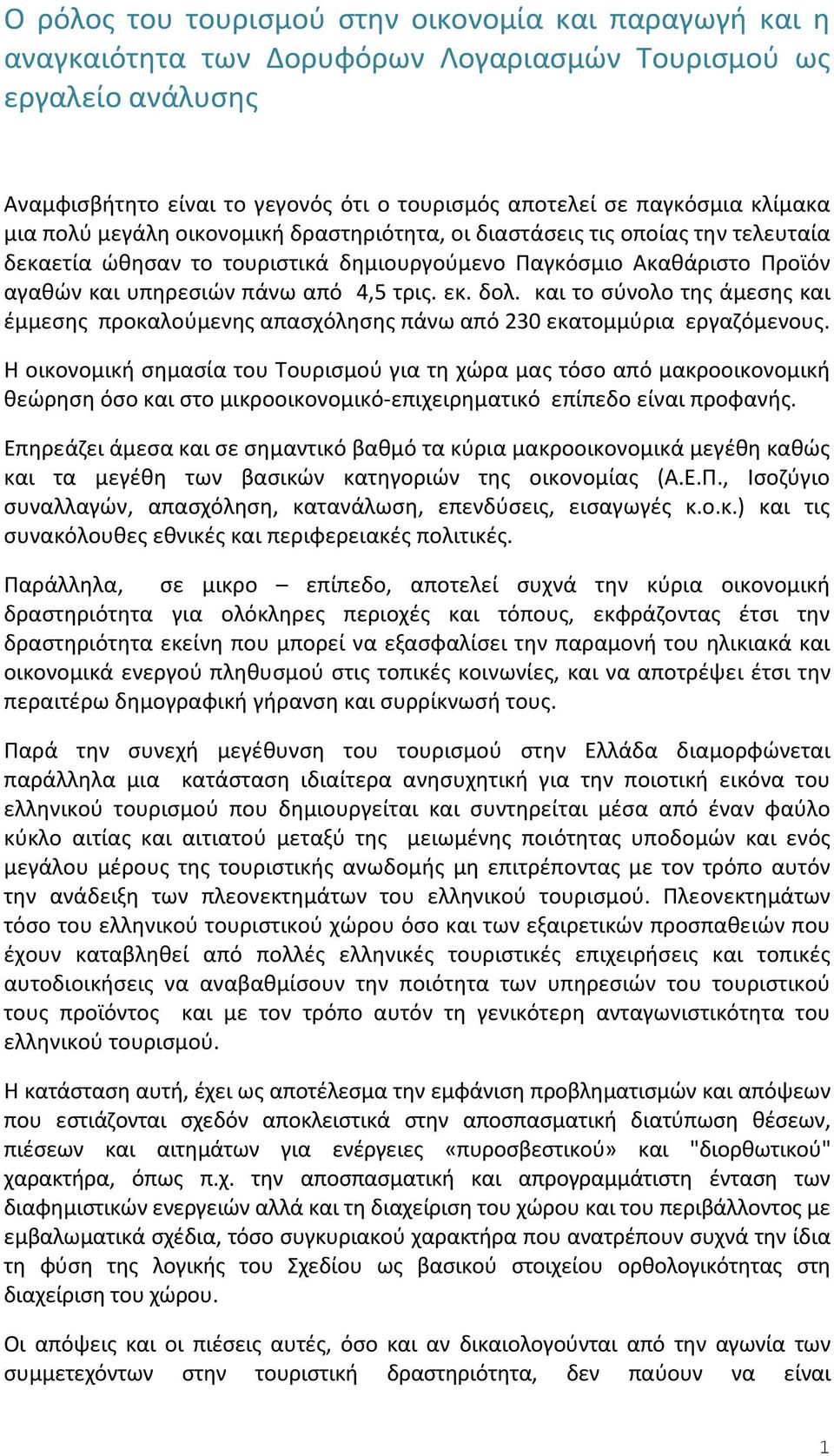 Ο ρόλος του τουρισμού στην οικονομία και παραγωγή και η αναγκαιότητα των Δορυφόρων Λογαριασμών Τουρισμού ως εργαλείο ανάλυσης

Αναμφισβήτητο είναι το γεγονός ότι ο τουρισμός αποτελεί σε παγκόσμια κλίμακα μια πολύ μεγάλη οικονομική δραστηριότητα, οι διαστάσεις τις οποίας την τελευταία δεκαετία ώθησαν το τουριστικά δημιουργούμενο Παγκόσμιο Ακαθάριστο Προϊόν αγαθών και υπηρεσιών πάνω από 4,5 τρις. εκ. δολ. και το σύνολο της άμεσης και έμμεσης προκαλούμενης απασχόλησης πάνω από 230 εκατομμύρια εργαζόμενους.

Η οικονομική σημασία του Τουρισμού για τη χώρα μας τόσο από μακροοικονομική θεώρηση όσο και στο μικροοικονομικό-επιχειρηματικό επίπεδο είναι προφανής.

Επηρεάζει άμεσα και σε σημαντικό βαθμό τα κύρια μακροοικονομικά μεγέθη καθώς και τα μεγέθη των βασικών κατηγοριών της οικονομίας (Α.Ε.Π., Ισοζύγιο συναλλαγών, απασχόληση, κατανάλωση, επενδύσεις, εισαγωγές κ.ο.κ.) και τις συνακόλουθες εθνικές και περιφερειακές πολιτικές.

Παράλληλα, σε μικρο – επίπεδο, αποτελεί συχνά την κύρια οικονομική δραστηριότητα για ολόκληρες περιοχές και τόπους, εκφράζοντας έτσι την δραστηριότητα εκείνη που μπορεί να εξασφαλίσει την παραμονή του ηλικιακά και οικονομικά ενεργού πληθυσμού στις τοπικές κοινωνίες, και να αποτρέψει έτσι την περαιτέρω δημογραφική γήρανση και συρρίκνωσή τους.

Παρά την συνεχή μεγέθυνση του τουρισμού στην Ελλάδα διαμορφώνεται παράλληλα μια κατάσταση ιδιαίτερα ανησυχητική για την ποιοτική εικόνα του ελληνικού τουρισμού που δημιουργείται και συντηρείται μέσα από έναν φαύλο κύκλο αιτίας και αιτιατού μεταξύ της μειωμένης ποιότητας υποδομών και ενός μεγάλου μέρους της τουριστικής ανωδομής μη επιτρέποντας με τον τρόπο αυτόν την ανάδειξη των πλεονεκτημάτων του ελληνικού τουρισμού. Πλεονεκτημάτων τόσο του ελληνικού τουριστικού χώρου όσο και των εξαιρετικών προσπαθειών που έχουν καταβληθεί από πολλές ελληνικές τουριστικές επιχειρήσεις και τοπικές αυτοδιοικήσεις να αναβαθμίσουν την ποιότητα των υπηρεσιών του τουριστικού τους προϊόντος και με τον τρόπο αυτόν τη γενικότερη ανταγωνιστικότητα του ελληνικού τουρισμού.

Η κατάσταση αυτή, έχει ως αποτέλεσμα την εμφάνιση προβληματισμών και απόψεων που εστιάζονται σχεδόν αποκλειστικά στην αποσπασματική διατύπωση θέσεων, πιέσεων και αιτημάτων για ενέργειες «πυροσβεστικού» και "διορθωτικού" χαρακτήρα, όπως π.χ. την αποσπασματική και απρογραμμάτιστη ένταση των διαφημιστικών ενεργειών αλλά και τη διαχείριση του χώρου και του περιβάλλοντος με εμβαλωματικά σχέδια, τόσο συγκυριακού χαρακτήρα που ανατρέπουν συχνά την ίδια τη φύση της λογικής του Σχεδίου ως βασικού στοιχείου ορθολογικότητας στη διαχείριση του χώρου.

Οι απόψεις και οι πιέσεις αυτές, όσο και αν δικαιολογούνται από την αγωνία των συμμετεχόντων στην τουριστική δραστηριότητα, δεν παύουν να είναι

1